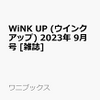 WiNK UP (ウインクアップ) 2023年 9月号 [雑誌]

ワニブックス